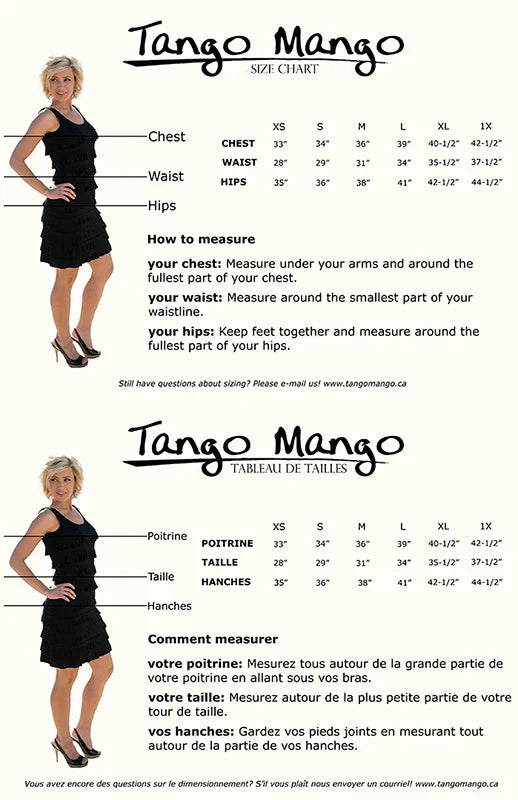 Tango Mango
SIZE CHART

Chest
Waist
Hips

| | XS | S | M | L | XL | 1X |
|---|---|---|---|---|---|---|
| CHEST | 33" | 34" | 36" | 39" | 40-1/2" | 42-1/2" |
| WAIST | 28" | 29" | 31" | 34" | 35-1/2" | 37-1/2" |
| HIPS | 35" | 36" | 38" | 41" | 42-1/2" | 44-1/2" |

How to measure

your chest: Measure under your arms and around the fullest part of your chest.

your waist: Measure around the smallest part of your waistline.

your hips: Keep feet together and measure around the fullest part of your hips.

Still have questions about sizing? Please e-mail us! www.tangomango.ca

Tango Mango
TABLEAU DE TAILLES

Poitrine
Taille
Hanches

| | XS | S | M | L | XL | 1X |
|---|---|---|---|---|---|---|
| POITRINE | 33" | 34" | 36" | 39" | 40-1/2" | 42-1/2" |
| TAILLE | 28" | 29" | 31" | 34" | 35-1/2" | 37-1/2" |
| HANCHES | 35" | 36" | 38" | 41" | 42-1/2" | 44-1/2" |

Comment measurer

votre poitrine: Mesurez tous autour de la grande partie de votre poitrine en allant sous vos bras.

votre taille: Mesurez autour de la plus petite partie de votre tour de taille.

vos hanches: Gardez vos pieds joints en mesurant tout autour de la partie de vos hanches.

Vous avez encore des questions sur le dimensionnement? S'il vous plaît nous envoyer un courriel! www.tangomango.ca